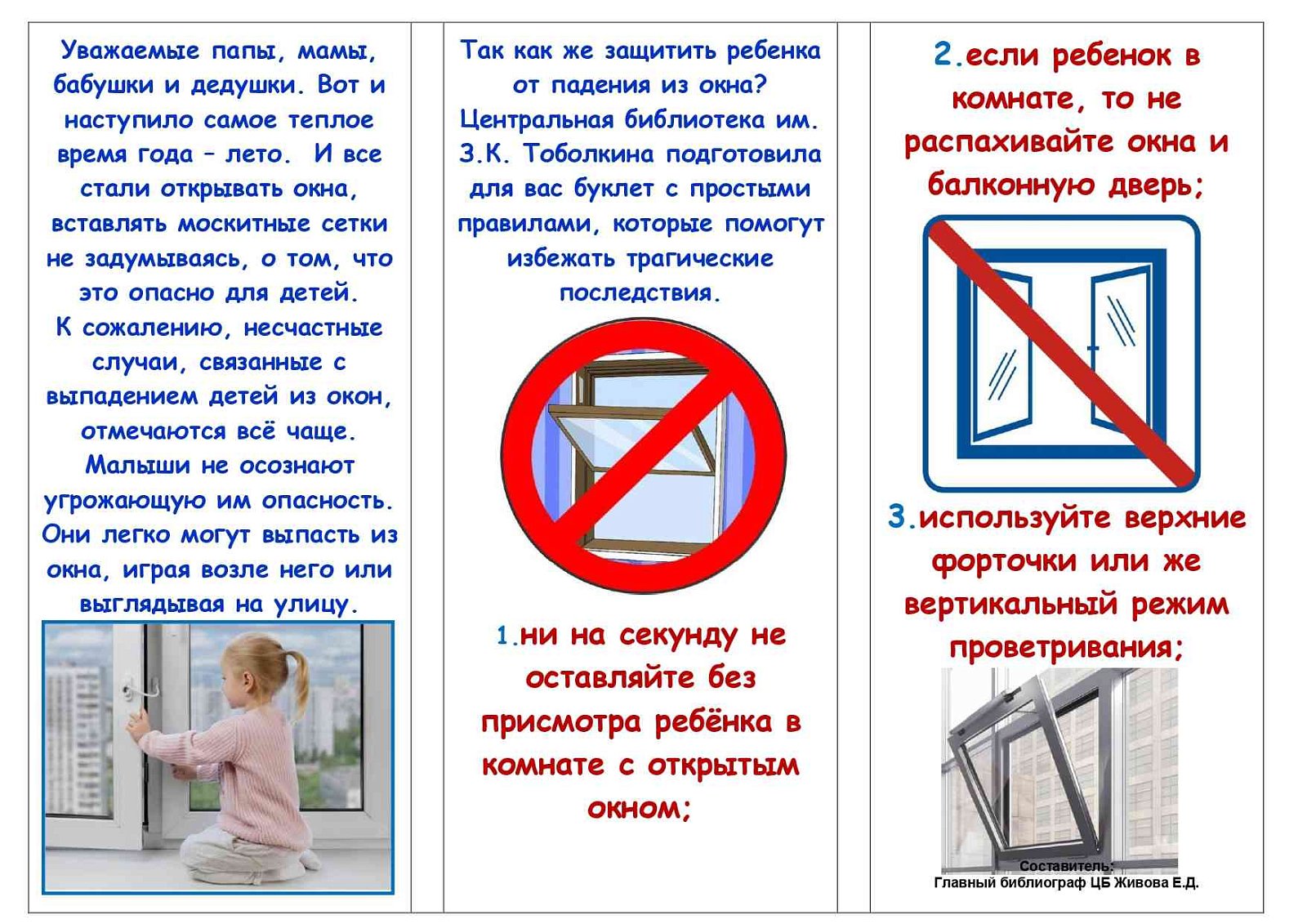 Уважаемые папы, мамы, бабушки и дедушки. Вот и наступило самое теплое время года – лето. И все стали открывать окна, вставлять москитные сетки не задумываясь, о том, что это опасно для детей.
К сожалению, несчастные случаи, связанные с выпадением детей из окон, отмечаются всё чаще. Малыши не осознают угрожающую им опасность. Они легко могут выпасть из окна, играя возле него или выглядывая на улицу.

Так как же защитить ребенка от падения из окна? Центральная библиотека им. З.К. Тоболкина подготовила для вас буклет с простыми правилами, которые помогут избежать трагические последствия.

1.ни на секунду не оставляйте без присмотра ребёнка в комнате с открытым окном;

2.если ребенок в комнате, то не распахивайте окна и балконную дверь;

3.используйте верхние форточки или же вертикальный режим проветривания;

Составитель:
Главный библиограф ЦБ Живова Е.Д.